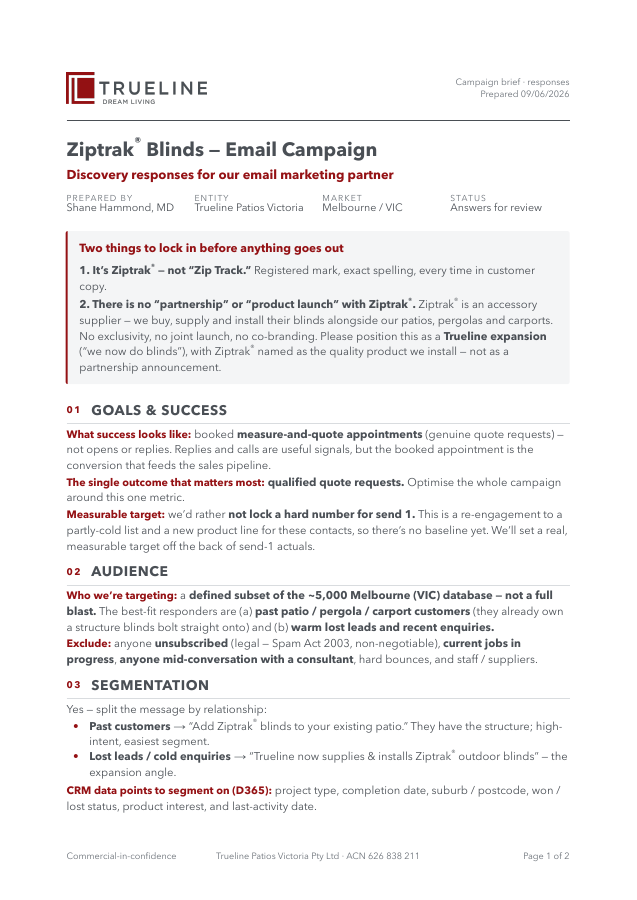 TRUELINE
DREAM LIVING

Campaign brief · responses
Prepared 09/06/2026

Ziptrak® Blinds — Email Campaign

Discovery responses for our email marketing partner

PREPARED BY
Shane Hammond, MD

ENTITY
Trueline Patios Victoria

MARKET
Melbourne / VIC

STATUS
Answers for review

Two things to lock in before anything goes out

1. It's Ziptrak® — not "Zip Track." Registered mark, exact spelling, every time in customer copy.

2. There is no "partnership" or "product launch" with Ziptrak®. Ziptrak® is an accessory supplier — we buy, supply and install their blinds alongside our patios, pergolas and carports. No exclusivity, no joint launch, no co-branding. Please position this as a Trueline expansion ("we now do blinds"), with Ziptrak® named as the quality product we install — not as a partnership announcement.

01 GOALS & SUCCESS

What success looks like: booked measure-and-quote appointments (genuine quote requests) — not opens or replies. Replies and calls are useful signals, but the booked appointment is the conversion that feeds the sales pipeline.

The single outcome that matters most: qualified quote requests. Optimise the whole campaign around this one metric.

Measurable target: we'd rather not lock a hard number for send 1. This is a re-engagement to a partly-cold list and a new product line for these contacts, so there's no baseline yet. We'll set a real, measurable target off the back of send-1 actuals.

02 AUDIENCE

Who we're targeting: a defined subset of the ~5,000 Melbourne (VIC) database — not a full blast. The best-fit responders are (a) past patio / pergola / carport customers (they already own a structure blinds bolt straight onto) and (b) warm lost leads and recent enquiries.

Exclude: anyone unsubscribed (legal — Spam Act 2003, non-negotiable), current jobs in progress, anyone mid-conversation with a consultant, hard bounces, and staff / suppliers.

03 SEGMENTATION

Yes — split the message by relationship:

• Past customers → "Add Ziptrak® blinds to your existing patio." They have the structure; high-intent, easiest segment.
• Lost leads / cold enquiries → "Trueline now supplies & installs Ziptrak® outdoor blinds" — the expansion angle.

CRM data points to segment on (D365): project type, completion date, suburb / postcode, won / lost status, product interest, and last-activity date.

Commercial-in-confidence    Trueline Patios Victoria Pty Ltd · ACN 626 838 211    Page 1 of 2